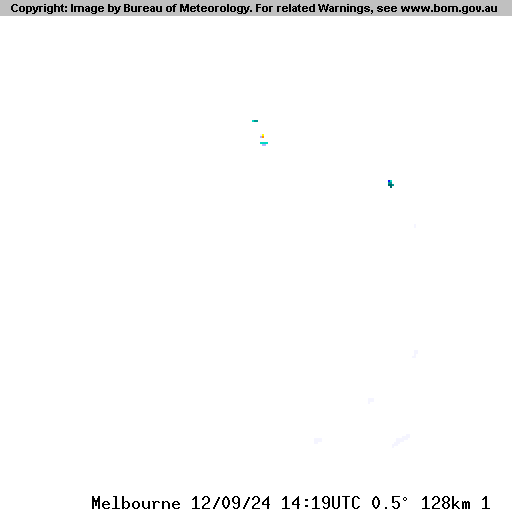 Copyright: Image by Bureau of Meteorology. For related Warnings, see www.bom.gov.au

Melbourne 12/09/24 14:19UTC 0.5° 128km 1